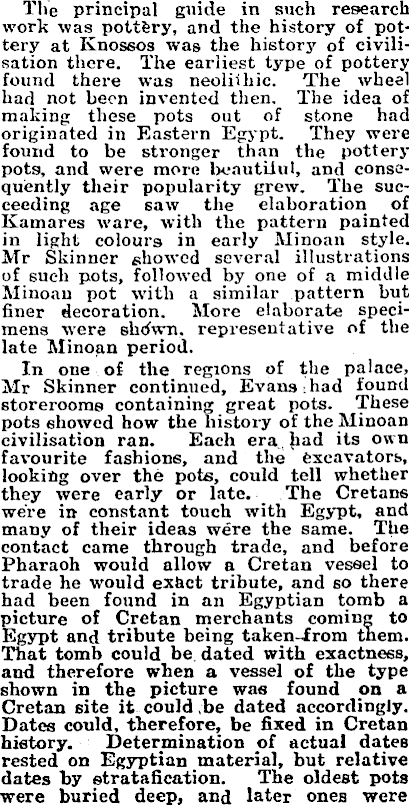 The principal guide in such research work was pottery, and the history of pottery at Knossos was the history of civilisation there. The earliest type of pottery found there was neolithic. The wheel had not been invented then. The idea of making these pots out of stone had originated in Eastern Egypt. They were found to be stronger than the pottery pots, and were more beautiful, and consequently their popularity grew. The succeeding age saw the elaboration of Kamares ware, with the pattern painted in light colours in early Minoan style. Mr Skinner showed several illustrations of such pots, followed by one of a middle Minoan pot with a similar pattern but finer decoration. More elaborate specimens were shown, representative of the late Minoan period.

In one of the regions of the palace, Mr Skinner continued, Evans had found storerooms containing great pots. These pots showed how the history of the Minoan civilisation ran. Each era had its own favourite fashions, and the excavators, looking over the pots, could tell whether they were early or late. The Cretans were in constant touch with Egypt, and many of their ideas were the same. The contact came through trade, and before Pharaoh would allow a Cretan vessel to trade he would exact tribute, and so there had been found in an Egyptian tomb a picture of Cretan merchants coming to Egypt and tribute being taken from them. That tomb could be dated with exactness, and therefore when a vessel of the type shown in the picture was found on a Cretan site it could be dated accordingly. Dates could, therefore, be fixed in Cretan history. Determination of actual dates rested on Egyptian material, but relative dates by stratafication. The oldest pots were buried deep, and later ones were